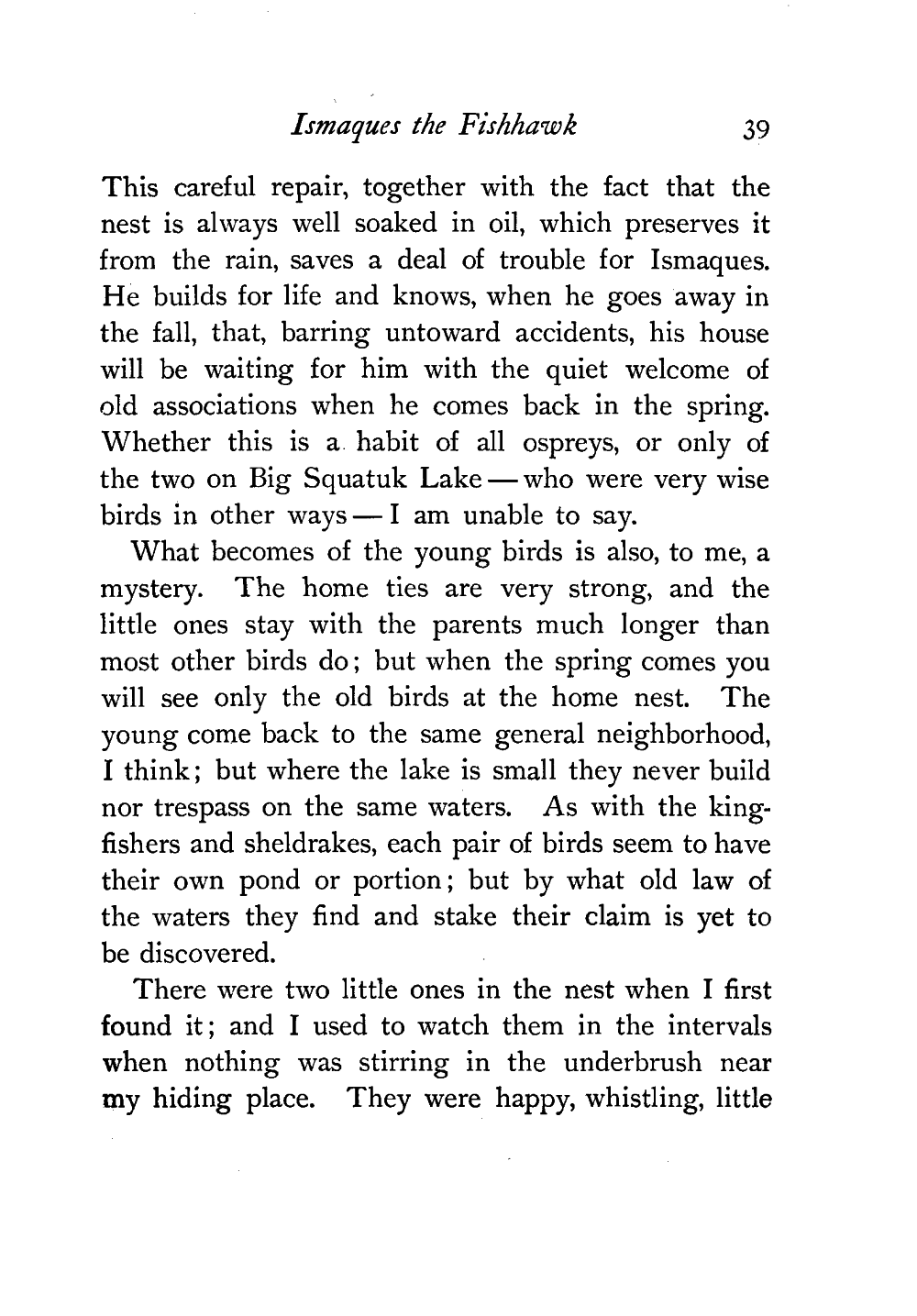 Ismaques the Fishhawk 39

This careful repair, together with the fact that the nest is always well soaked in oil, which preserves it from the rain, saves a deal of trouble for Ismaques. He builds for life and knows, when he goes away in the fall, that, barring untoward accidents, his house will be waiting for him with the quiet welcome of old associations when he comes back in the spring. Whether this is a habit of all ospreys, or only of the two on Big Squatuk Lake — who were very wise birds in other ways — I am unable to say.

What becomes of the young birds is also, to me, a mystery. The home ties are very strong, and the little ones stay with the parents much longer than most other birds do; but when the spring comes you will see only the old birds at the home nest. The young come back to the same general neighborhood, I think; but where the lake is small they never build nor trespass on the same waters. As with the kingfishers and sheldrakes, each pair of birds seem to have their own pond or portion; but by what old law of the waters they find and stake their claim is yet to be discovered.

There were two little ones in the nest when I first found it; and I used to watch them in the intervals when nothing was stirring in the underbrush near my hiding place. They were happy, whistling, little